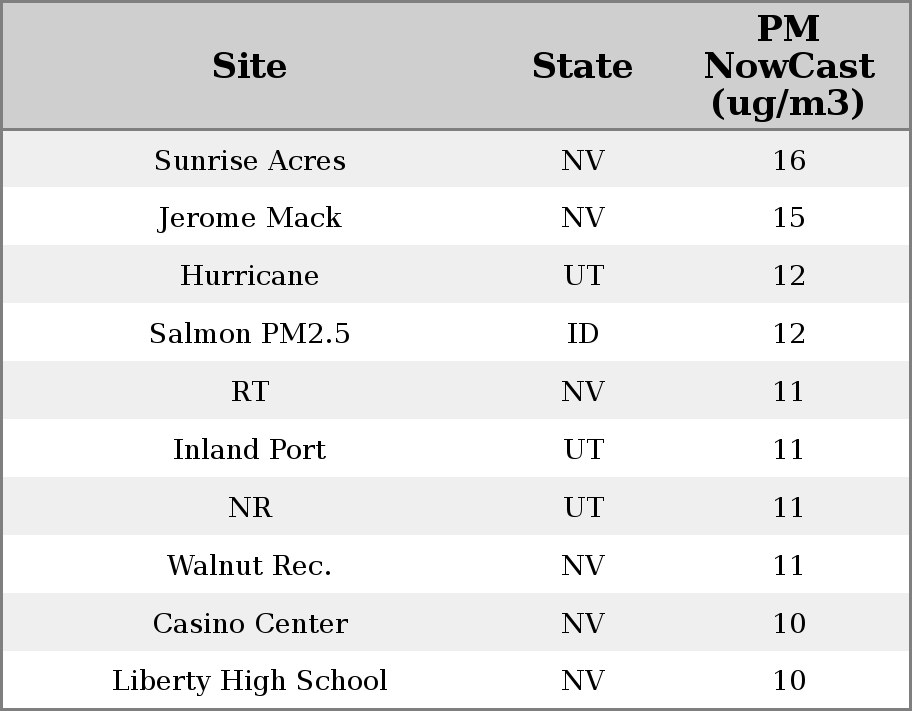 | Site | State | PM NowCast (ug/m3) |
|---|---|---|
| Sunrise Acres | NV | 16 |
| Jerome Mack | NV | 15 |
| Hurricane | UT | 12 |
| Salmon PM2.5 | ID | 12 |
| RT | NV | 11 |
| Inland Port | UT | 11 |
| NR | UT | 11 |
| Walnut Rec. | NV | 11 |
| Casino Center | NV | 10 |
| Liberty High School | NV | 10 |